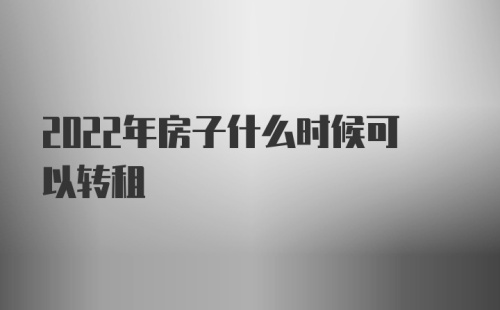 2022年房子什么时候可以转租